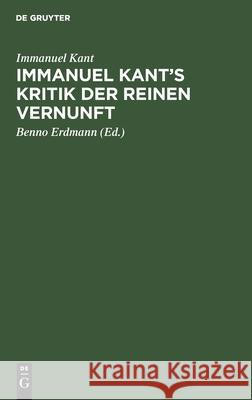 DE GRUYTER

Immanuel Kant

IMMANUEL KANT'S KRITIK DER REINEN VERNUNFT

Benno Erdmann (Ed.)

DE G

Kraina Książek